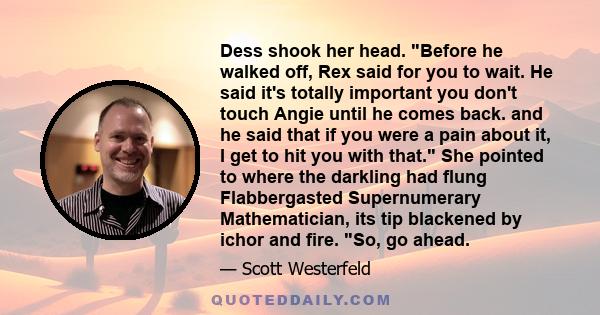 Dess shook her head. "Before he walked off, Rex said for you to wait. He said it's totally important you don't touch Angie until he comes back. and he said that if you were a pain about it, I get to hit you with that." She pointed to where the darkling had flung Flabbergasted Supernumerary Mathematician, its tip blackened by ichor and fire. "So, go ahead.

— Scott Westerfeld

QUOTEDDAILY.COM